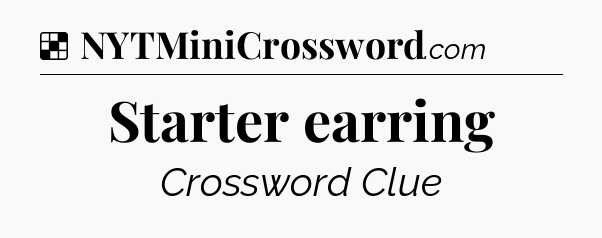 NYTMiniCrossword.com

Starter earring

Crossword Clue